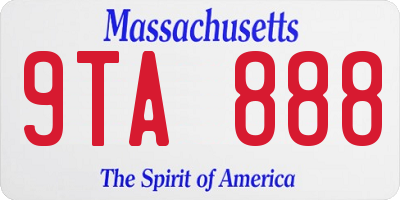 Massachusetts

9TA 888

The Spirit of America